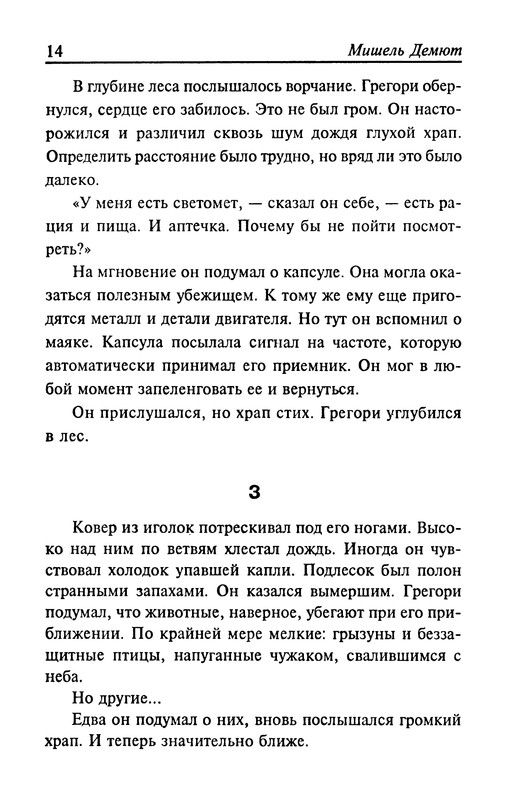 14 Мишель Демют

В глубине леса послышалось ворчание. Грегори обернулся, сердце его забилось. Это не был гром. Он насторожился и различил сквозь шум дождя глухой храп. Определить расстояние было трудно, но вряд ли это было далеко.

«У меня есть светомет, — сказал он себе, — есть рация и пища. И аптечка. Почему бы не пойти посмотреть?»

На мгновение он подумал о капсуле. Она могла оказаться полезным убежищем. К тому же ему еще пригодятся металл и детали двигателя. Но тут он вспомнил о маяке. Капсула посылала сигнал на частоте, которую автоматически принимал его приемник. Он мог в любой момент запеленговать ее и вернуться.

Он прислушался, но храп стих. Грегори углубился в лес.

3

Ковер из иголок потрескивал под его ногами. Высоко над ним по ветвям хлестал дождь. Иногда он чувствовал холодок упавшей капли. Подлесок был полон странными запахами. Он казался вымершим. Грегори подумал, что животные, наверное, убегают при его приближении. По крайней мере мелкие: грызуны и беззащитные птицы, напуганные чужаком, свалившимся с неба.

Но другие...

Едва он подумал о них, вновь послышался громкий храп. И теперь значительно ближе.